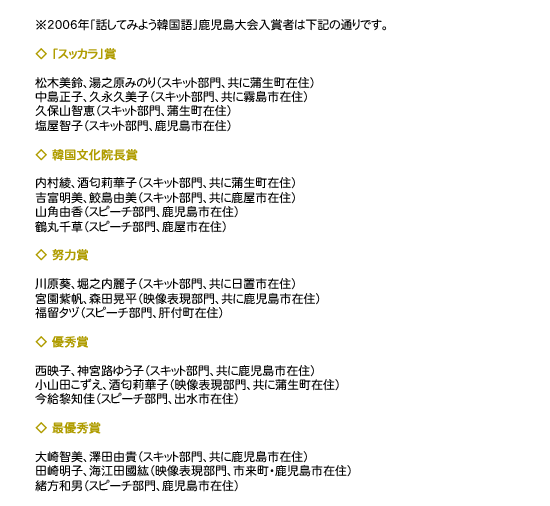 ※2006年「話してみよう韓国語」鹿児島大会入賞者は下記の通りです。

◇ 「スッカラ」賞

松木美鈴、湯之原みのり（スキット部門、共に蒲生町在住）
中島正子、久永久美子（スキット部門、共に霧島市在住）
久保山智恵（スキット部門、蒲生町在住）
塩屋智子（スキット部門、鹿児島市在住）

◇ 韓国文化院長賞

内村綾、酒匂莉華子（スキット部門、共に蒲生町在住）
吉富明美、鮫島由美（スキット部門、共に鹿屋市在住）
山角由香（スピーチ部門、鹿児島市在住）
鶴丸千草（スピーチ部門、鹿屋市在住）

◇ 努力賞

川原葵、堀之内麗子（スキット部門、共に日置市在住）
宮園紫帆、森田晃平（映像表現部門、共に鹿児島市在住）
福留タヅ（スピーチ部門、肝付町在住）

◇ 優秀賞

西映子、神宮路ゆう子（スキット部門、共に鹿児島市在住）
小山田こずえ、酒匂莉華子（映像表現部門、共に蒲生町在住）
今給黎知佳（スピーチ部門、出水市在住）

◇ 最優秀賞

大崎智美、澤田由貴（スキット部門、共に鹿児島市在住）
田崎明子、海江田國紘（映像表現部門、市来町・鹿児島市在住）
緒方和男（スピーチ部門、鹿児島市在住）